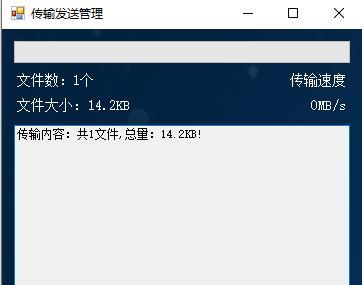 传输发送管理

文件数：1个
传输速度

文件大小：14.2KB
0MB/s

传输内容：共1文件,总量：14.2KB!